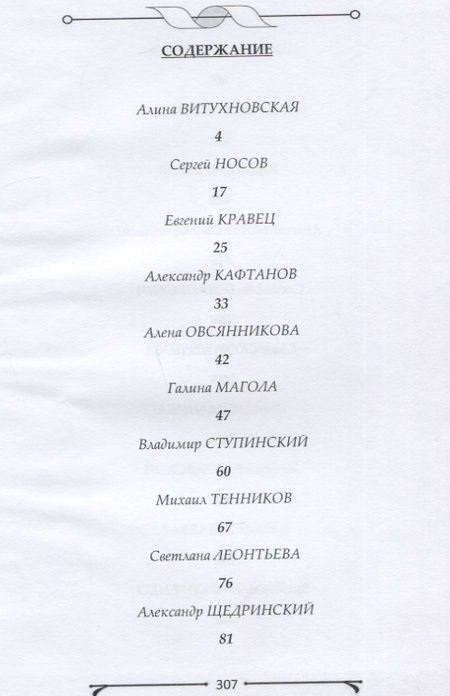 СОДЕРЖАНИЕ

Алина ВИТУХНОВСКАЯ

4

Сергей НОСОВ

17

Евгений КРАВЕЦ

25

Александр КАФТАНОВ

33

Алена ОВСЯННИКОВА

42

Галина МАГОЛА

47

Владимир СТУПИНСКИЙ

60

Михаил ТЕННИКОВ

67

Светлана ЛЕОНТЬЕВА

76

Александр ЩЕДРИНСКИЙ

81

307